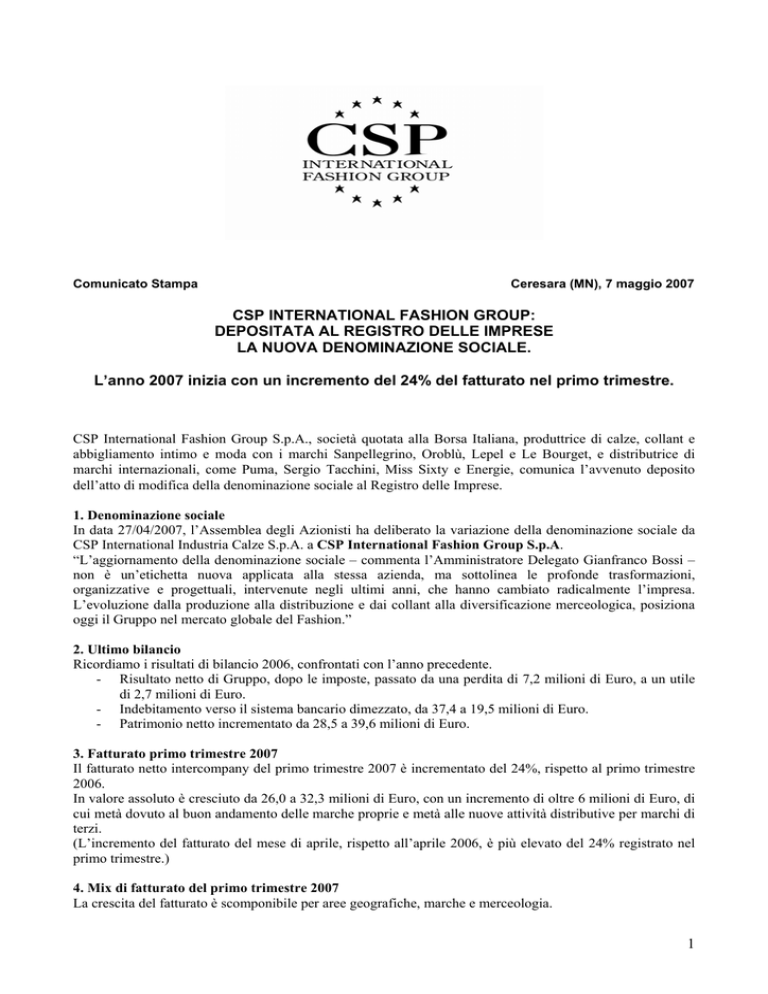 CSP
INTERNATIONAL
FASHION GROUP

Comunicato Stampa

Ceresara (MN), 7 maggio 2007

CSP INTERNATIONAL FASHION GROUP:
DEPOSITATA AL REGISTRO DELLE IMPRESE
LA NUOVA DENOMINAZIONE SOCIALE.

L'anno 2007 inizia con un incremento del 24% del fatturato nel primo trimestre.

CSP International Fashion Group S.p.A., società quotata alla Borsa Italiana, produttrice di calze, collant e abbigliamento intimo e moda con i marchi Sanpellegrino, Oroblù, Lepel e Le Bourget, e distributrice di marchi internazionali, come Puma, Sergio Tacchini, Miss Sixty e Energie, comunica l'avvenuto deposito dell'atto di modifica della denominazione sociale al Registro delle Imprese.

1. Denominazione sociale
In data 27/04/2007, l'Assemblea degli Azionisti ha deliberato la variazione della denominazione sociale da CSP International Industria Calze S.p.A. a CSP International Fashion Group S.p.A.
"L'aggiornamento della denominazione sociale – commenta l'Amministratore Delegato Gianfranco Bossi – non è un'etichetta nuova applicata alla stessa azienda, ma sottolinea le profonde trasformazioni, organizzative e progettuali, intervenute negli ultimi anni, che hanno cambiato radicalmente l'impresa. L'evoluzione dalla produzione alla distribuzione e dai collant alla diversificazione merceologica, posiziona oggi il Gruppo nel mercato globale del Fashion."

2. Ultimo bilancio
Ricordiamo i risultati di bilancio 2006, confrontati con l'anno precedente.
- Risultato netto di Gruppo, dopo le imposte, passato da una perdita di 7,2 milioni di Euro, a un utile di 2,7 milioni di Euro.
- Indebitamento verso il sistema bancario dimezzato, da 37,4 a 19,5 milioni di Euro.
- Patrimonio netto incrementato da 28,5 a 39,6 milioni di Euro.

3. Fatturato primo trimestre 2007
Il fatturato netto intercompany del primo trimestre 2007 è incrementato del 24%, rispetto al primo trimestre 2006.
In valore assoluto è cresciuto da 26,0 a 32,3 milioni di Euro, con un incremento di oltre 6 milioni di Euro, di cui metà dovuto al buon andamento delle marche proprie e metà alle nuove attività distributive per marchi di terzi.
(L'incremento del fatturato del mese di aprile, rispetto all'aprile 2006, è più elevato del 24% registrato nel primo trimestre.)

4. Mix di fatturato del primo trimestre 2007
La crescita del fatturato è scomponibile per aree geografiche, marche e merceologia.

1